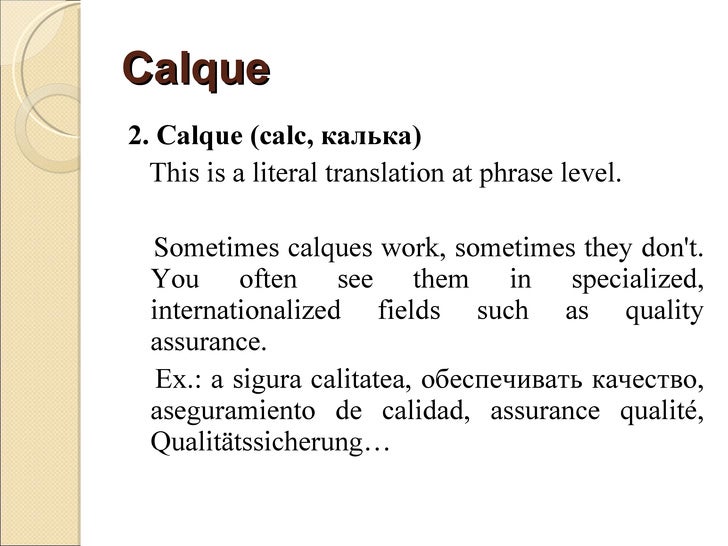 Calque

2. Calque (calc, калька)

This is a literal translation at phrase level.

Sometimes calques work, sometimes they don't. You often see them in specialized, internationalized fields such as quality assurance.

Ex.: a sigura calitatea, обеспечивать качество, aseguramiento de calidad, assurance qualité, Qualitätssicherung…